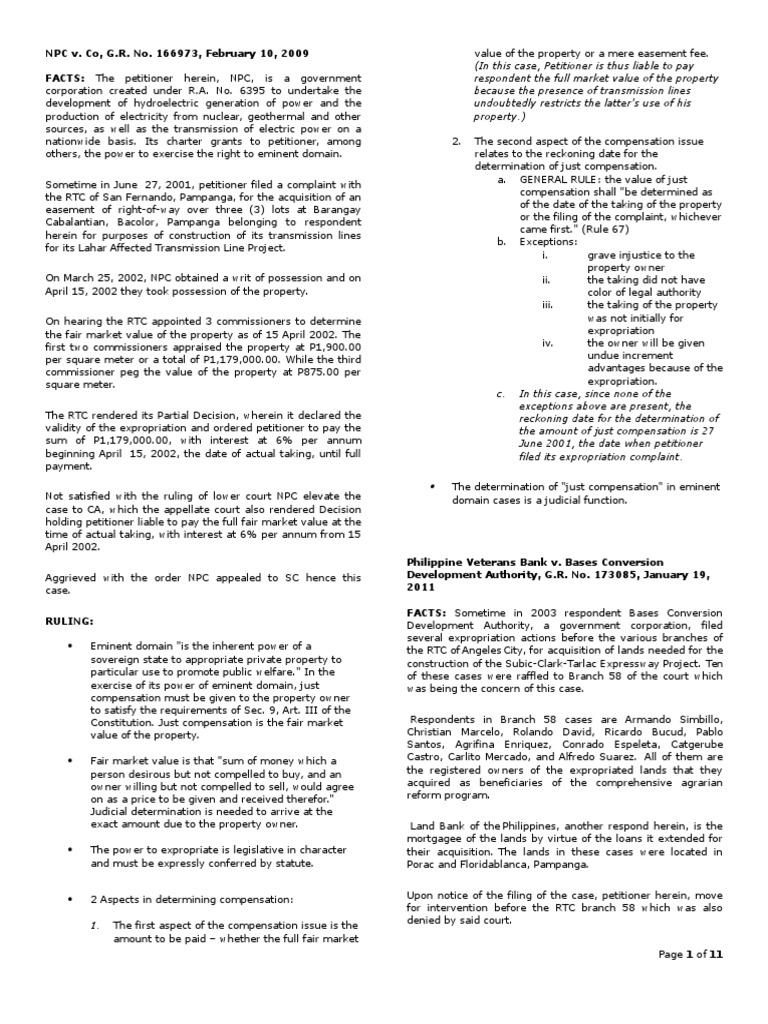 NPC v. Co, G.R. No. 166973, February 10, 2009

FACTS: The petitioner herein, NPC, is a government corporation created under R.A. No. 6395 to undertake the development of hydroelectric generation of power and the production of electricity from nuclear, geothermal and other sources, as well as the transmission of electric power on a nationwide basis. Its charter grants to petitioner, among others, the power to exercise the right to eminent domain.

Sometime in June 27, 2001, petitioner filed a complaint with the RTC of San Fernando, Pampanga, for the acquisition of an easement of right-of-way over three (3) lots at Barangay Cabalantian, Bacolor, Pampanga belonging to respondent herein for purposes of construction of its transmission lines for its Lahar Affected Transmission Line Project.

On March 25, 2002, NPC obtained a writ of possession and on April 15, 2002 they took possession of the property.

On hearing the RTC appointed 3 commissioners to determine the fair market value of the property as of 15 April 2002. The first two commissioners appraised the property at P1,900.00 per square meter or a total of P1,179,000.00. While the third commissioner peg the value of the property at P875.00 per square meter.

The RTC rendered its Partial Decision, wherein it declared the validity of the expropriation and ordered petitioner to pay the sum of P1,179,000.00, with interest at 6% per annum beginning April 15, 2002, the date of actual taking, until full payment.

Not satisfied with the ruling of lower court NPC elevate the case to CA, which the appellate court also rendered Decision holding petitioner liable to pay the full fair market value at the time of actual taking, with interest at 6% per annum from 15 April 2002.

Aggrieved with the order NPC appealed to SC hence this case.

RULING:

• Eminent domain "is the inherent power of a sovereign state to appropriate private property to particular use to promote public welfare." In the exercise of its power of eminent domain, just compensation must be given to the property owner to satisfy the requirements of Sec. 9, Art. III of the Constitution. Just compensation is the fair market value of the property.

• Fair market value is that "sum of money which a person desirous but not compelled to buy, and an owner willing but not compelled to sell, would agree on as a price to be given and received therefor." Judicial determination is needed to arrive at the exact amount due to the property owner.

• The power to expropriate is legislative in character and must be expressly conferred by statute.

• 2 Aspects in determining compensation:

1. The first aspect of the compensation issue is the amount to be paid – whether the full fair market value of the property or a mere easement fee. (In this case, Petitioner is thus liable to pay respondent the full market value of the property because the presence of transmission lines undoubtedly restricts the latter's use of his property.)

2. The second aspect of the compensation issue relates to the reckoning date for the determination of just compensation.
a. GENERAL RULE: the value of just compensation shall "be determined as of the date of the taking of the property or the filing of the complaint, whichever came first." (Rule 67)
b. Exceptions:
i. grave injustice to the property owner
ii. the taking did not have color of legal authority
iii. the taking of the property was not initially for expropriation
iv. the owner will be given undue increment advantages because of the expropriation.
c. In this case, since none of the exceptions above are present, the reckoning date for the determination of the amount of just compensation is 27 June 2001, the date when petitioner filed its expropriation complaint.

• The determination of "just compensation" in eminent domain cases is a judicial function.

Philippine Veterans Bank v. Bases Conversion Development Authority, G.R. No. 173085, January 19, 2011

FACTS: Sometime in 2003 respondent Bases Conversion Development Authority, a government corporation, filed several expropriation actions before the various branches of the RTC of Angeles City, for acquisition of lands needed for the construction of the Subic-Clark-Tarlac Expressway Project. Ten of these cases were raffled to Branch 58 of the court which was being the concern of this case.

Respondents in Branch 58 cases are Armando Simbillo, Christian Marcelo, Rolando David, Ricardo Bucud, Pablo Santos, Agrifina Enriquez, Conrado Espeleta, Catgerube Castro, Carlito Mercado, and Alfredo Suarez. All of them are the registered owners of the expropriated lands that they acquired as beneficiaries of the comprehensive agrarian reform program.

Land Bank of the Philippines, another respond herein, is the mortgagee of the lands by virtue of the loans it extended for their acquisition. The lands in these cases were located in Porac and Floridablanca, Pampanga.

Upon notice of the filing of the case, petitioner herein, move for intervention before the RTC branch 58 which was also denied by said court.

Page 1 of 11